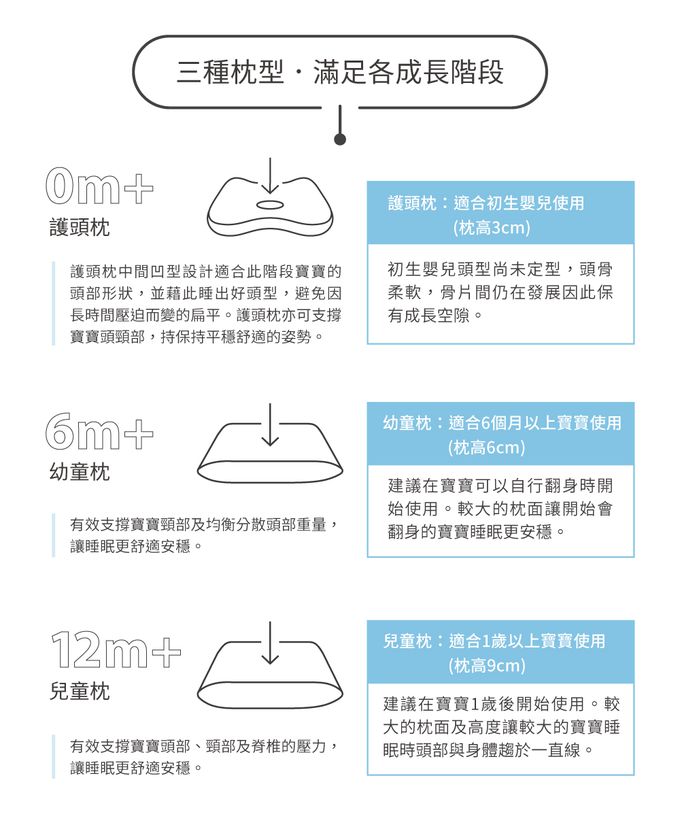 三種枕型・滿足各成長階段

0m+
護頭枕

護頭枕中間凹型設計適合此階段寶寶的頭部形狀，並藉此睡出好頭型，避免因長時間壓迫而變的扁平。護頭枕亦可支撐寶寶頭頸部，持保持平穩舒適的姿勢。

護頭枕：適合初生嬰兒使用
(枕高3cm)

初生嬰兒頭型尚未定型，頭骨柔軟，骨片間仍在發展因此保有成長空隙。

6m+
幼童枕

有效支撐寶寶頸部及均衡分散頭部重量，讓睡眠更舒適安穩。

幼童枕：適合6個月以上寶寶使用
(枕高6cm)

建議在寶寶可以自行翻身時開始使用。較大的枕面讓開始會翻身的寶寶睡眠更安穩。

12m+
兒童枕

有效支撐寶寶頭部、頸部及脊椎的壓力，讓睡眠更舒適安穩。

兒童枕：適合1歲以上寶寶使用
(枕高9cm)

建議在寶寶1歲後開始使用。較大的枕面及高度讓較大的寶寶睡眠時頭部與身體趨於一直線。